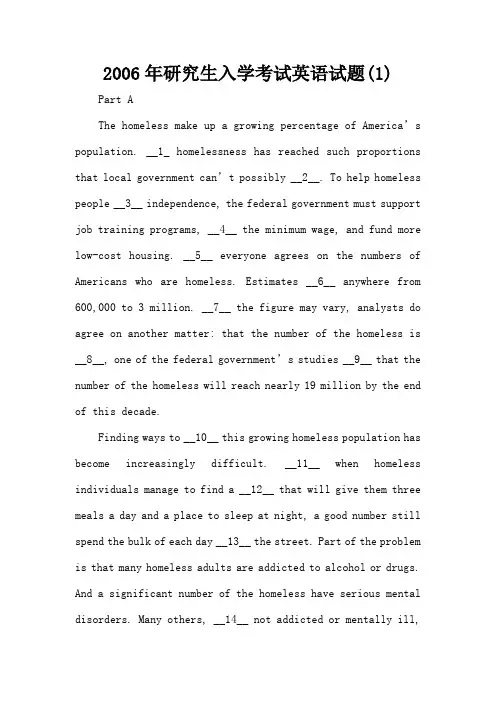 2006年研究生入学考试英语试题(1)

Part A

The homeless make up a growing percentage of America's population. __1_ homelessness has reached such proportions that local government can't possibly __2__. To help homeless people __3__ independence, the federal government must support job training programs, __4__ the minimum wage, and fund more low-cost housing. __5__ everyone agrees on the numbers of Americans who are homeless. Estimates __6__ anywhere from 600,000 to 3 million. __7__ the figure may vary, analysts do agree on another matter: that the number of the homeless is __8__, one of the federal government's studies __9__ that the number of the homeless will reach nearly 19 million by the end of this decade.

Finding ways to __10__ this growing homeless population has become increasingly difficult. __11__ when homeless individuals manage to find a __12__ that will give them three meals a day and a place to sleep at night, a good number still spend the bulk of each day __13__ the street. Part of the problem is that many homeless adults are addicted to alcohol or drugs. And a significant number of the homeless have serious mental disorders. Many others, __14__ not addicted or mentally ill,